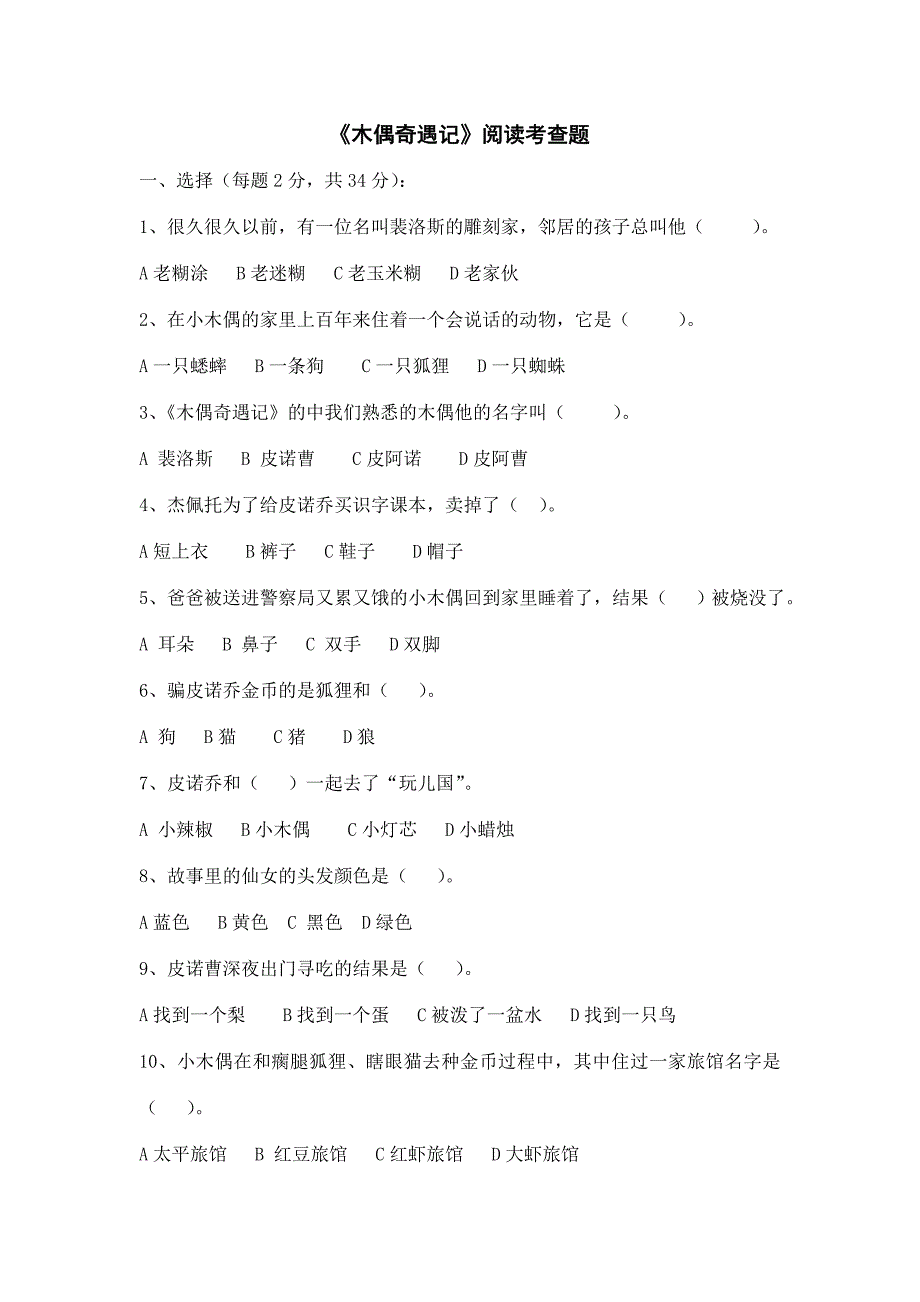 《木偶奇遇记》阅读考查题

一、选择（每题 2 分，共 34 分）：

1、很久很久以前，有一位名叫裴洛斯的雕刻家，邻居的孩子总叫他（　　）。

A 老糊涂　B 老迷糊　C 老玉米糊　D 老家伙

2、在小木偶的家里上百年来住着一个会说话的动物，它是（　　）。

A 一只蟋蟀　B 一条狗　C 一只狐狸　D 一只蜘蛛

3、《木偶奇遇记》的中我们熟悉的木偶他的名字叫（　　）。

A 裴洛斯　B 皮诺曹　C 皮阿诺　D 皮阿曹

4、杰佩托为了给皮诺乔买识字课本，卖掉了（　）。

A 短上衣　B 裤子　C 鞋子　D 帽子

5、爸爸被送进警察局又累又饿的小木偶回到家里睡着了，结果（　）被烧没了。

A 耳朵　B 鼻子　C 双手　D 双脚

6、骗皮诺乔金币的是狐狸和（　）。

A 狗　B 猫　C 猪　D 狼

7、皮诺乔和（　）一起去了“玩儿国”。

A 小辣椒　B 小木偶　C 小灯芯　D 小蜡烛

8、故事里的仙女的头发颜色是（　）。

A 蓝色　B 黄色　C 黑色　D 绿色

9、皮诺曹深夜出门寻吃的结果是（　）。

A 找到一个梨　B 找到一个蛋　C 被泼了一盆水　D 找到一只鸟

10、小木偶在和瘸腿狐狸、瞎眼猫去种金币过程中，其中住过一家旅馆名字是（　）。

A 太平旅馆　B 红豆旅馆　C 红虾旅馆　D 大虾旅馆